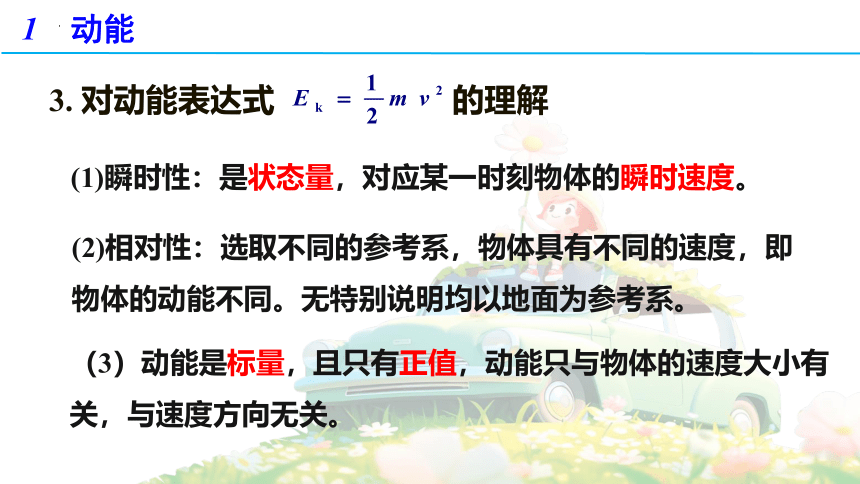 1 动能

3. 对动能表达式 $E_k = \frac{1}{2}mv^2$ 的理解

(1)瞬时性：是状态量，对应某一时刻物体的瞬时速度。

(2)相对性：选取不同的参考系，物体具有不同的速度，即物体的动能不同。无特别说明均以地面为参考系。

（3）动能是标量，且只有正值，动能只与物体的速度大小有关，与速度方向无关。